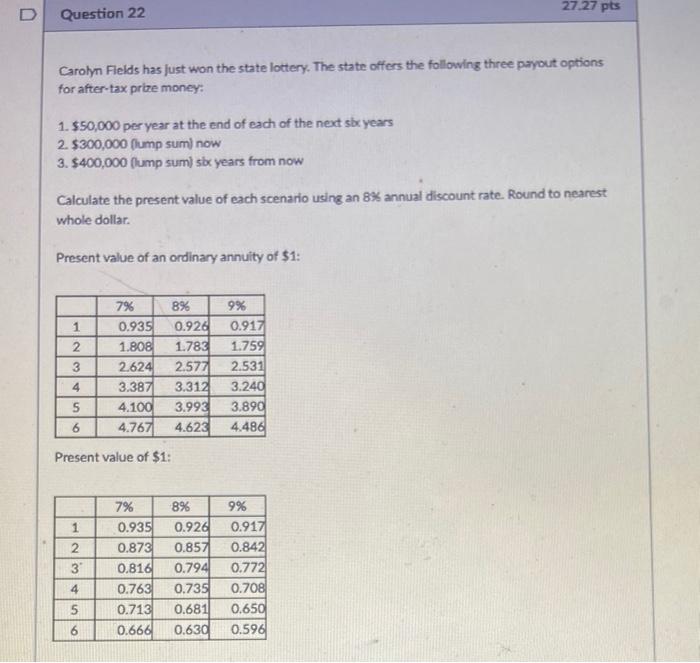 Question 22

27.27 pts

Carolyn Fields has just won the state lottery. The state offers the following three payout options for after-tax prize money:

1. \$50,000 per year at the end of each of the next six years
2. \$300,000 (lump sum) now
3. \$400,000 (lump sum) six years from now

Calculate the present value of each scenario using an 8% annual discount rate. Round to nearest whole dollar.

Present value of an ordinary annuity of \$1:

| | 7% | 8% | 9% |
|---|---|---|---|
| 1 | 0.935 | 0.926 | 0.917 |
| 2 | 1.808 | 1.783 | 1.759 |
| 3 | 2.624 | 2.577 | 2.531 |
| 4 | 3.387 | 3.312 | 3.240 |
| 5 | 4.100 | 3.993 | 3.890 |
| 6 | 4.767 | 4.623 | 4.486 |

Present value of \$1:

| | 7% | 8% | 9% |
|---|---|---|---|
| 1 | 0.935 | 0.926 | 0.917 |
| 2 | 0.873 | 0.857 | 0.842 |
| 3 | 0.816 | 0.794 | 0.772 |
| 4 | 0.763 | 0.735 | 0.708 |
| 5 | 0.713 | 0.681 | 0.650 |
| 6 | 0.666 | 0.630 | 0.596 |